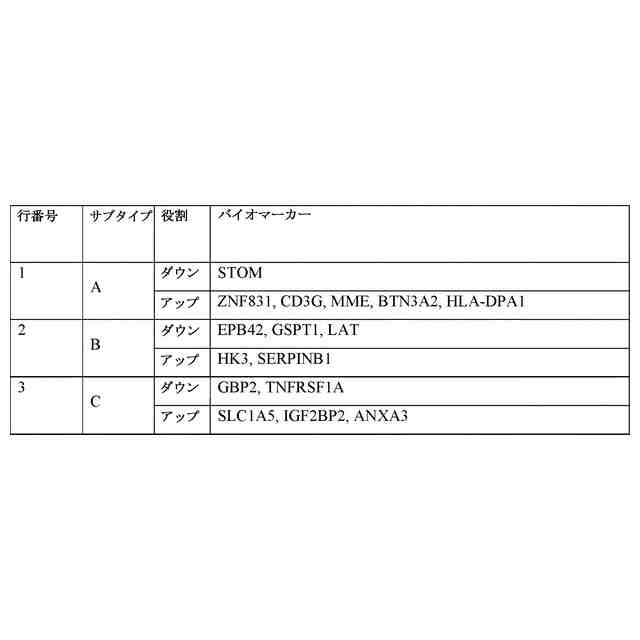 | 行番号 | サブタイプ | 役割 | バイオマーカー |
|---|---|---|---|
| 1 | A | ダウン | STOM |
| | | アップ | ZNF831, CD3G, MME, BTN3A2, HLA-DPA1 |
| 2 | B | ダウン | EPB42, GSPT1, LAT |
| | | アップ | HK3, SERPINB1 |
| 3 | C | ダウン | GBP2, TNFRSF1A |
| | | アップ | SLC1A5, IGF2BP2, ANXA3 |